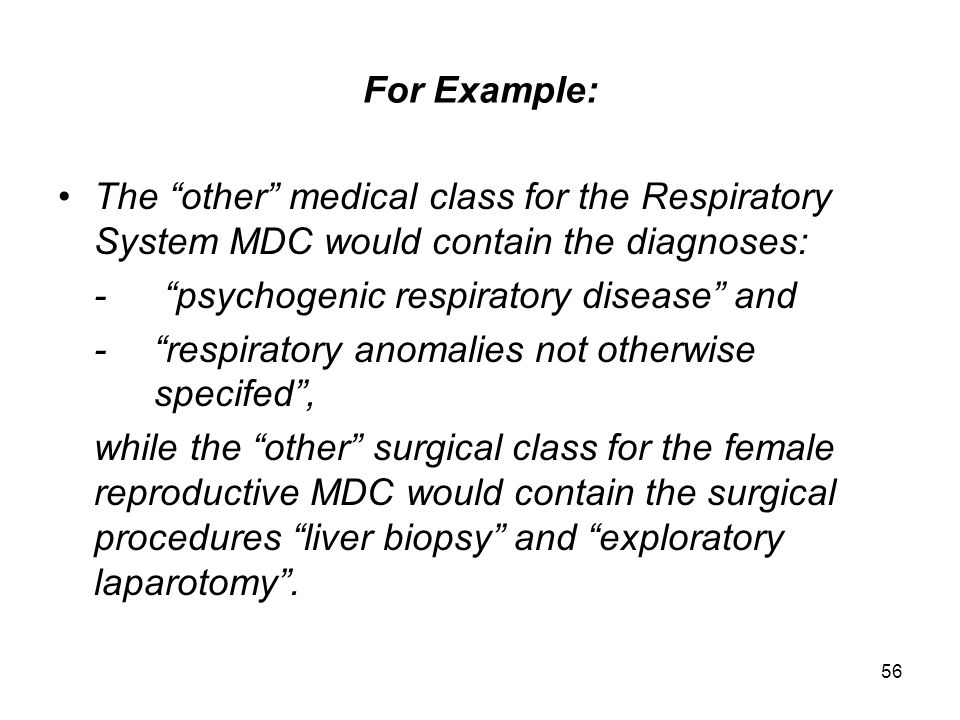 For Example:

• The “other” medical class for the Respiratory System MDC would contain the diagnoses:

- “psychogenic respiratory disease” and

- “respiratory anomalies not otherwise specifed”,

while the “other” surgical class for the female reproductive MDC would contain the surgical procedures “liver biopsy” and “exploratory laparotomy”.

56